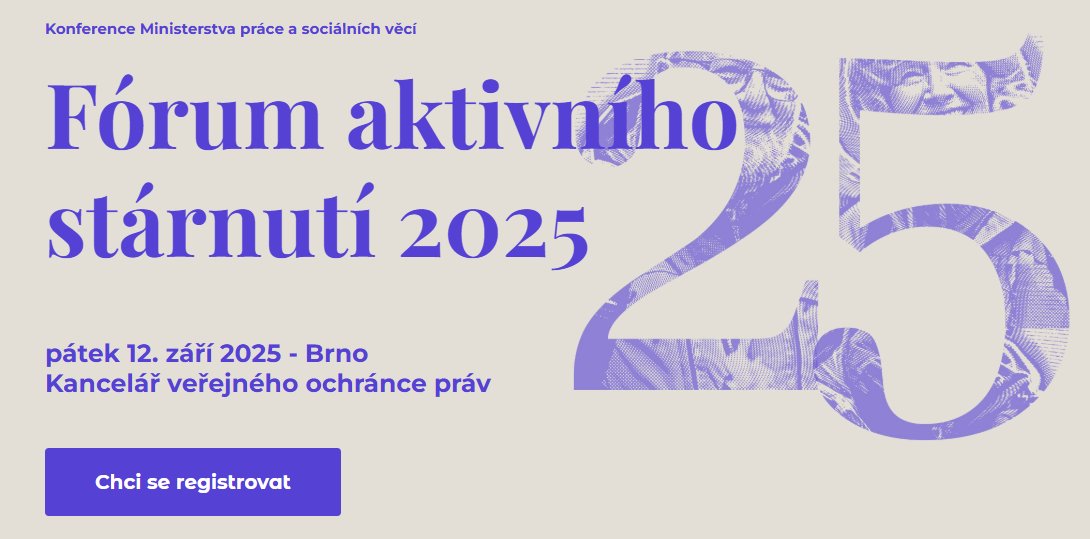 Konference Ministerstva práce a sociálních věcí

Fórum aktivního stárnutí 2025

25

pátek 12. září 2025 - Brno
Kancelář veřejného ochránce práv

Chci se registrovat